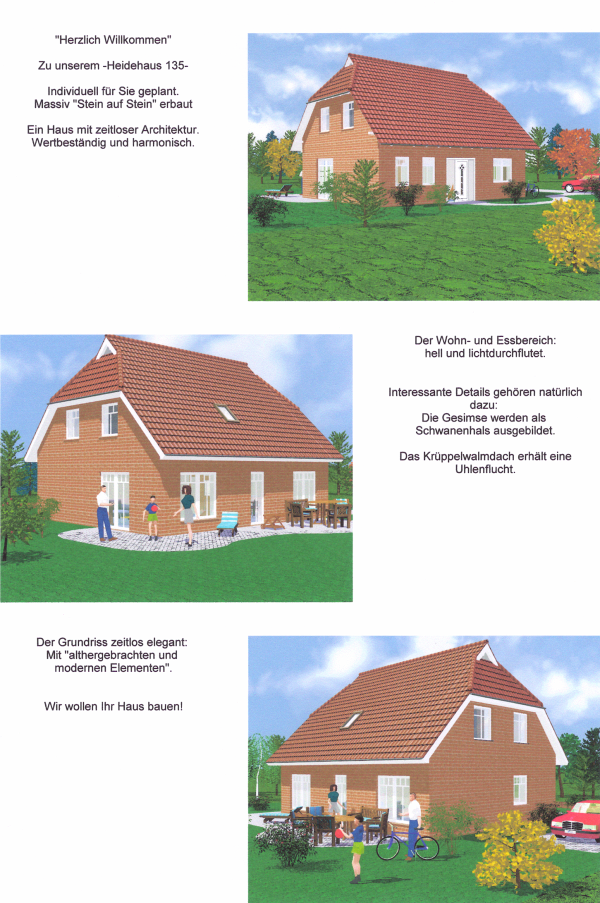 "Herzlich Willkommen"

Zu unserem -Heidehaus 135-

Individuell für Sie geplant.
Massiv "Stein auf Stein" erbaut

Ein Haus mit zeitloser Architektur.
Wertbeständig und harmonisch.

Der Wohn- und Essbereich:
hell und lichtdurchflutet.

Interessante Details gehören natürlich dazu:
Die Gesimse werden als Schwanenhals ausgebildet.

Das Krüppelwalmdach erhält eine Uhlenflucht.

Der Grundriss zeitlos elegant:
Mit "althergebrachten und modernen Elementen".

Wir wollen Ihr Haus bauen!